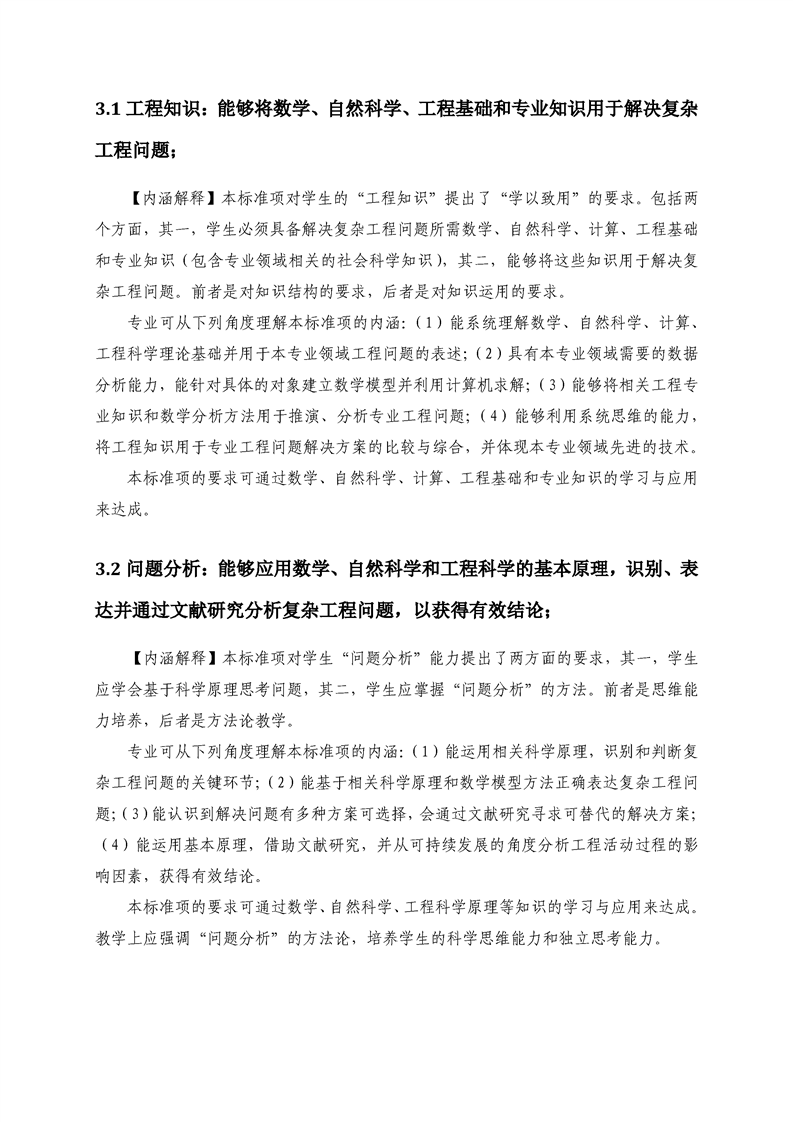 3.1 工程知识：能够将数学、自然科学、工程基础和专业知识用于解决复杂工程问题；

【内涵解释】本标准项对学生的“工程知识”提出了“学以致用”的要求。包括两个方面，其一，学生必须具备解决复杂工程问题所需数学、自然科学、计算、工程基础和专业知识（包含专业领域相关的社会科学知识），其二，能够将这些知识用于解决复杂工程问题。前者是对知识结构的要求，后者是对知识运用的要求。

专业可从下列角度理解本标准项的内涵：（1）能系统理解数学、自然科学、计算、工程科学理论基础并用于本专业领域工程问题的表述；（2）具有本专业领域需要的数据分析能力，能针对具体的对象建立数学模型并利用计算机求解；（3）能够将相关工程专业知识和数学分析方法用于推演、分析专业工程问题；（4）能够利用系统思维的能力，将工程知识用于专业工程问题解决方案的比较与综合，并体现本专业领域先进的技术。

本标准项的要求可通过数学、自然科学、计算、工程基础和专业知识的学习与应用来达成。

3.2 问题分析：能够应用数学、自然科学和工程科学的基本原理，识别、表达并通过文献研究分析复杂工程问题，以获得有效结论；

【内涵解释】本标准项对学生“问题分析”能力提出了两方面的要求，其一，学生应学会基于科学原理思考问题，其二，学生应掌握“问题分析”的方法。前者是思维能力培养，后者是方法论教学。

专业可从下列角度理解本标准项的内涵：（1）能运用相关科学原理，识别和判断复杂工程问题的关键环节；（2）能基于相关科学原理和数学模型方法正确表达复杂工程问题；（3）能认识到解决问题有多种方案可选择，会通过文献研究寻求可替代的解决方案；（4）能运用基本原理，借助文献研究，并从可持续发展的角度分析工程活动过程的影响因素，获得有效结论。

本标准项的要求可通过数学、自然科学、工程科学原理等知识的学习与应用来达成。教学上应强调“问题分析”的方法论，培养学生的科学思维能力和独立思考能力。